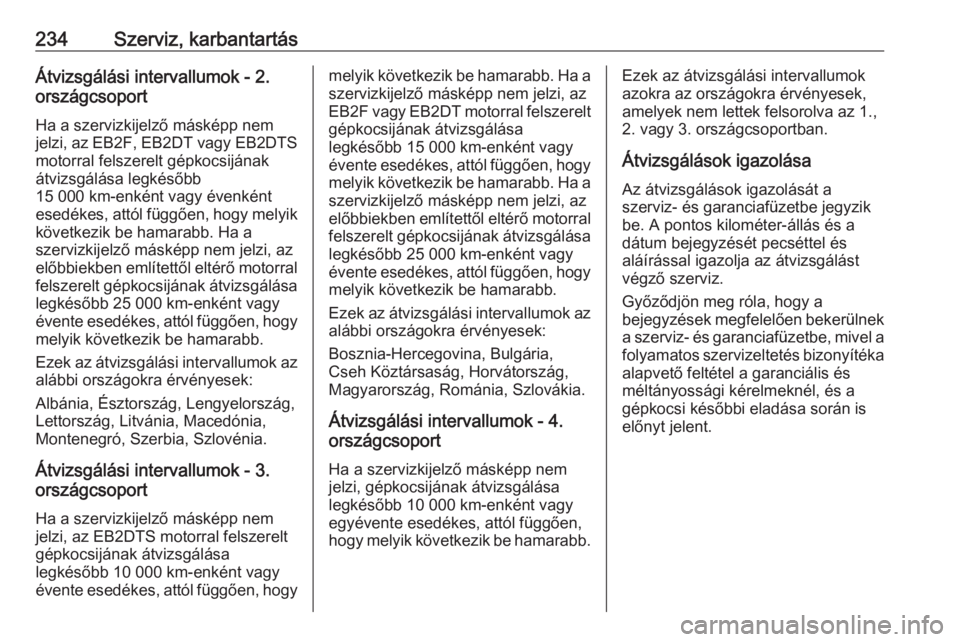 234 Szerviz, karbantartás

Átvizsgálási intervallumok - 2. országcsoport

Ha a szervizkijelző másképp nem jelzi, az EB2F, EB2DT vagy EB2DTS motorral felszerelt gépkocsijának átvizsgálása legkésőbb 15 000 km-enként vagy évenként esedékes, attól függően, hogy melyik következik be hamarabb. Ha a szervizkijelző másképp nem jelzi, az előbbiekben említettől eltérő motorral felszerelt gépkocsijának átvizsgálása legkésőbb 25 000 km-enként vagy évente esedékes, attól függően, hogy melyik következik be hamarabb.

Ezek az átvizsgálási intervallumok az alábbi országokra érvényesek:

Albánia, Észtország, Lengyelország, Lettország, Litvánia, Macedónia, Montenegró, Szerbia, Szlovénia.

Átvizsgálási intervallumok - 3. országcsoport

Ha a szervizkijelző másképp nem jelzi, az EB2DTS motorral felszerelt gépkocsijának átvizsgálása legkésőbb 10 000 km-enként vagy évente esedékes, attól függően, hogy melyik következik be hamarabb. Ha a szervizkijelző másképp nem jelzi, az EB2F vagy EB2DT motorral felszerelt gépkocsijának átvizsgálása legkésőbb 15 000 km-enként vagy évente esedékes, attól függően, hogy melyik következik be hamarabb. Ha a szervizkijelző másképp nem jelzi, az előbbiekben említettől eltérő motorral felszerelt gépkocsijának átvizsgálása legkésőbb 25 000 km-enként vagy évente esedékes, attól függően, hogy melyik következik be hamarabb.

Ezek az átvizsgálási intervallumok az alábbi országokra érvényesek:

Bosznia-Hercegovina, Bulgária, Cseh Köztársaság, Horvátország, Magyarország, Románia, Szlovákia.

Átvizsgálási intervallumok - 4. országcsoport

Ha a szervizkijelző másképp nem jelzi, gépkocsijának átvizsgálása legkésőbb 10 000 km-enként vagy egyévente esedékes, attól függően, hogy melyik következik be hamarabb.

Ezek az átvizsgálási intervallumok azokra az országokra érvényesek, amelyek nem lettek felsorolva az 1., 2. vagy 3. országcsoportban.

Átvizsgálások igazolása

Az átvizsgálások igazolását a szerviz- és garanciafüzetbe jegyzik be. A pontos kilométer-állás és a dátum bejegyzését pecséttel és aláírással igazolja az átvizsgálást végző szerviz.

Győződjön meg róla, hogy a bejegyzések megfelelően bekerülnek a szerviz- és garanciafüzetbe, mivel a folyamatos szervizeltetés bizonyítéka alapvető feltétel a garanciális és méltányossági kérelmeknél, és a gépkocsi későbbi eladása során is előnyt jelent.

carmanualsonline.info